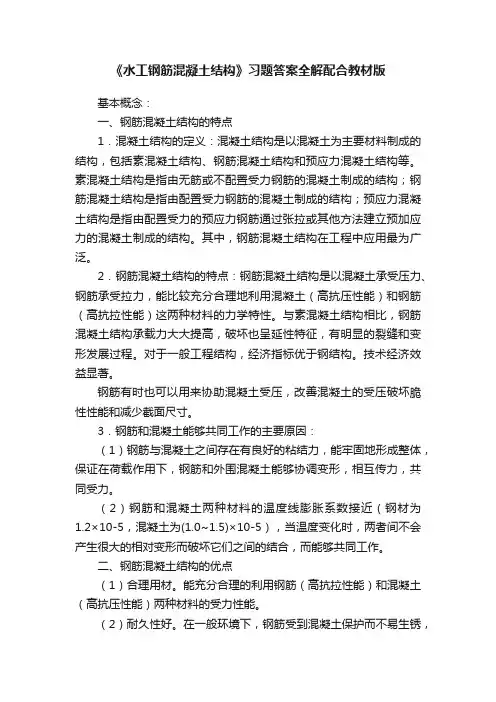 《水工钢筋混凝土结构》习题答案全解配合教材版

基本概念：

一、钢筋混凝土结构的特点

1．混凝土结构的定义：混凝土结构是以混凝土为主要材料制成的结构，包括素混凝土结构、钢筋混凝土结构和预应力混凝土结构等。素混凝土结构是指由无筋或不配置受力钢筋的混凝土制成的结构；钢筋混凝土结构是指由配置受力钢筋的混凝土制成的结构；预应力混凝土结构是指由配置受力的预应力钢筋通过张拉或其他方法建立预加应力的混凝土制成的结构。其中，钢筋混凝土结构在工程中应用最为广泛。

2．钢筋混凝土结构的特点：钢筋混凝土结构是以混凝土承受压力、钢筋承受拉力，能比较充分合理地利用混凝土（高抗压性能）和钢筋（高抗拉性能）这两种材料的力学特性。与素混凝土结构相比，钢筋混凝土结构承载力大大提高，破坏也呈延性特征，有明显的裂缝和变形发展过程。对于一般工程结构，经济指标优于钢结构。技术经济效益显著。

钢筋有时也可以用来协助混凝土受压，改善混凝土的受压破坏脆性性能和减少截面尺寸。

3．钢筋和混凝土能够共同工作的主要原因：

（1）钢筋与混凝土之间存在有良好的粘结力，能牢固地形成整体，保证在荷载作用下，钢筋和外围混凝土能够协调变形，相互传力，共同受力。

（2）钢筋和混凝土两种材料的温度线膨胀系数接近（钢材为1.2×10-5，混凝土为(1.0~1.5)×10-5），当温度变化时，两者间不会产生很大的相对变形而破坏它们之间的结合，而能够共同工作。

二、钢筋混凝土结构的优点

（1）合理用材。能充分合理的利用钢筋（高抗拉性能）和混凝土（高抗压性能）两种材料的受力性能。

（2）耐久性好。在一般环境下，钢筋受到混凝土保护而不易生锈，